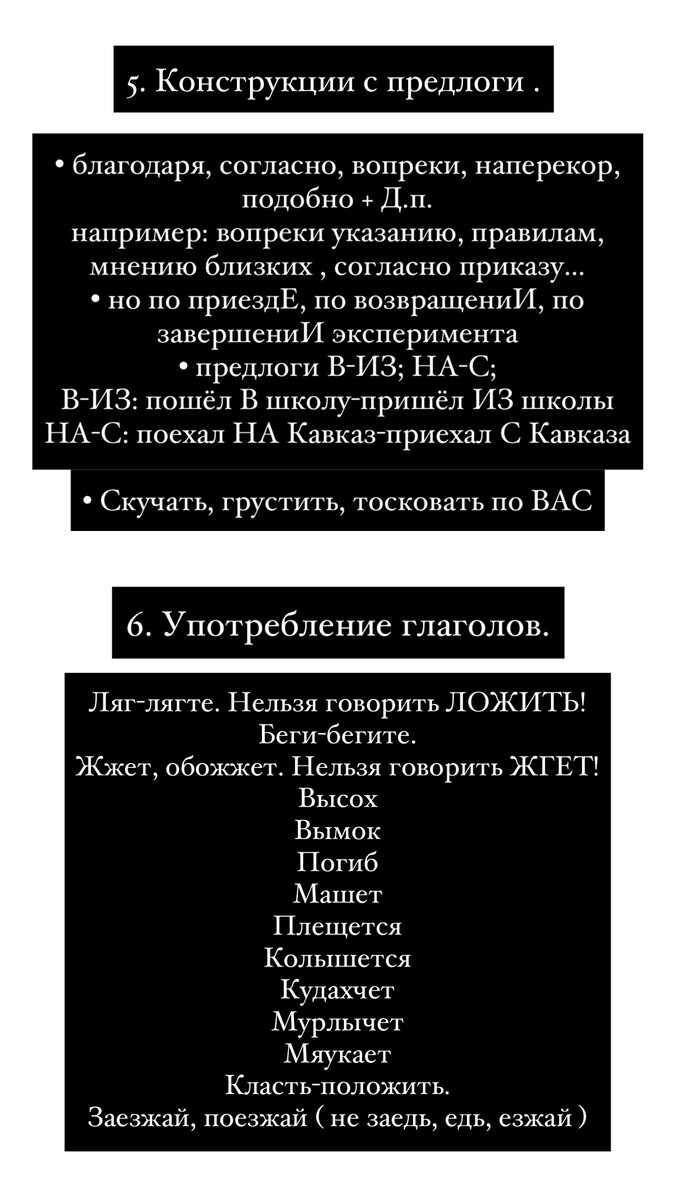 5. Конструкции с предлоги .

• благодаря, согласно, вопреки, наперекор, подобно + Д.п.
например: вопреки указанию, правилам, мнению близких , согласно приказу…
• но по приездЕ, по возвращениИ, по завершениИ эксперимента
• предлоги В-ИЗ; НА-С;
В-ИЗ: пошёл В школу-пришёл ИЗ школы
НА-С: поехал НА Кавказ-приехал С Кавказа

• Скучать, грустить, тосковать по ВАС

6. Употребление глаголов.

Ляг-лягте. Нельзя говорить ЛОЖИТЬ!
Беги-бегите.
Жжет, обожжет. Нельзя говорить ЖГЕТ!
Высох
Вымок
Погиб
Машет
Плещется
Колышется
Кудахчет
Мурлычет
Мяукает
Класть-положить.
Заезжай, поезжай ( не заедь, едь, езжай )